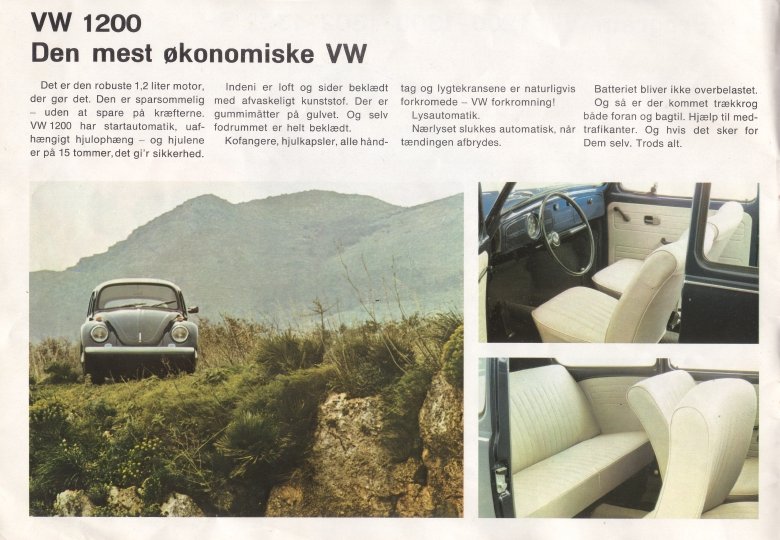 VW 1200
Den mest økonomiske VW

Det er den robuste 1,2 liter motor, der gør det. Den er sparsommelig – uden at spare på kræfterne. VW 1200 har startautomatik, uafhængigt hjulophæng – og hjulene er på 15 tommer, det gi'r sikkerhed.

Indeni er loft og sider beklædt med afvaskeligt kunststof. Der er gummimåtter på gulvet. Og selv fodrummet er helt beklædt.

Kofangere, hjulkapsler, alle håndtag og lygtekransene er naturligvis forkromede – VW forkromning!

Lysautomatik.

Nærlyset slukkes automatisk, når tændingen afbrydes.

Batteriet bliver ikke overbelastet.

Og så er der kommet trækkrog både foran og bagtil. Hjælp til medtrafikanter. Og hvis det sker for Dem selv. Trods alt.